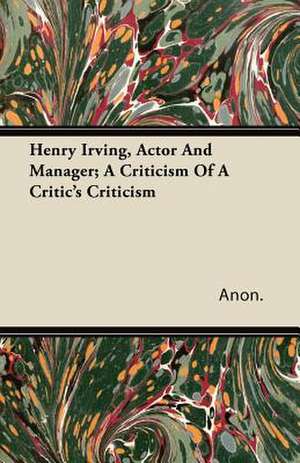 Henry Irving, Actor And Manager; A Criticism Of A Critic's Criticism

Anon.